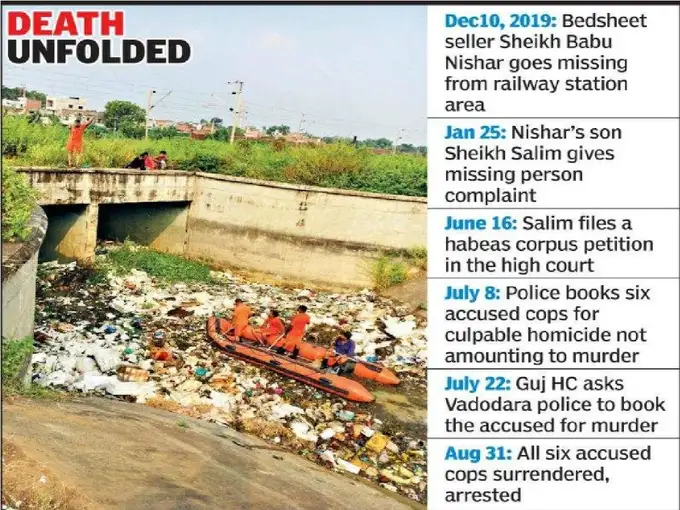 DEATH UNFOLDED

Dec10, 2019: Bedsheet seller Sheikh Babu Nishar goes missing from railway station area

Jan 25: Nishar's son Sheikh Salim gives missing person complaint

June 16: Salim files a habeas corpus petition in the high court

July 8: Police books six accused cops for culpable homicide not amounting to murder

July 22: Guj HC asks Vadodara police to book the accused for murder

Aug 31: All six accused cops surrendered, arrested